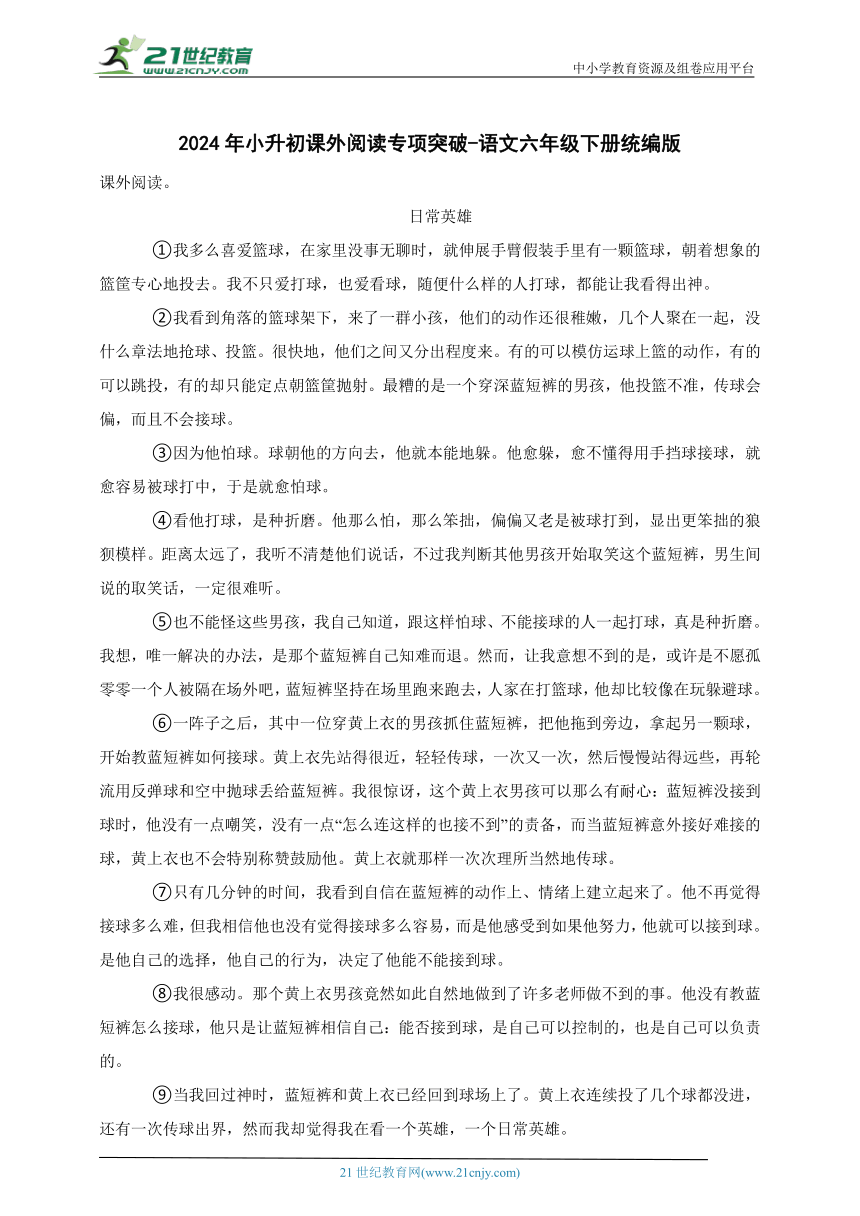 21世纪教育 www.21cnjy.com

中小学教育资源及组卷应用平台

2024年小升初课外阅读专项突破-语文六年级下册统编版

课外阅读。

日常英雄

①我多么喜爱篮球，在家里没事无聊时，就伸展手臂假装手里有一颗篮球，朝着想象的篮筐专心地投去。我不只爱打球，也爱看球，随便什么样的人打球，都能让我看得出神。

②我看到角落的篮球架下，来了一群小孩，他们的动作还很稚嫩，几个人聚在一起，没什么章法地抢球、投篮。很快地，他们之间又分出程度来。有的可以模仿运球上篮的动作，有的可以跳投，有的却只能定点朝篮筐抛射。最糟的是一个穿深蓝短裤的男孩，他投篮不准，传球会偏，而且不会接球。

③因为他怕球。球朝他的方向去，他就本能地躲。他愈躲，愈不懂得用手挡球接球，就愈容易被球打中，于是就愈怕球。

④看他打球，是种折磨。他那么怕，那么笨拙，偏偏又老是被球打到，显出更笨拙的狼狈模样。距离太远了，我听不清楚他们说话，不过我判断其他男孩开始取笑这个蓝短裤，男生间说的取笑话，一定很难听。

⑤也不能怪这些男孩，我自己知道，跟这样怕球、不能接球的人一起打球，真是种折磨。我想，唯一解决的办法，是那个蓝短裤自己知难而退。然而，让我意想不到的是，或许是不愿孤零零一个人被隔在场外吧，蓝短裤坚持在场里跑来跑去，人家在打篮球，他却比较像在玩躲避球。

⑥一阵子之后，其中一位穿黄上衣的男孩抓住蓝短裤，把他拖到旁边，拿起另一颗球，开始教蓝短裤如何接球。黄上衣先站得很近，轻轻传球，一次又一次，然后慢慢站得远些，再轮流用反弹球和空中抛球丢给蓝短裤。我很惊讶，这个黄上衣男孩可以那么有耐心：蓝短裤没接到球时，他没有一点嘲笑，没有一点“怎么连这样的也接不到”的责备，而当蓝短裤意外接好难接的球，黄上衣也不会特别称赞鼓励他。黄上衣就那样一次次理所当然地传球。

⑦只有几分钟的时间，我看到自信在蓝短裤的动作上、情绪上建立起来了。他不再觉得接球多么难，但我相信他也没有觉得接球多么容易，而是他感受到如果他努力，他就可以接到球。是他自己的选择，他自己的行为，决定了他能不能接到球。

⑧我很感动。那个黄上衣男孩竟然如此自然地做到了许多老师做不到的事。他没有教蓝短裤怎么接球，他只是让蓝短裤相信自己：能否接到球，是自己可以控制的，也是自己可以负责的。

⑨当我回过神时，蓝短裤和黄上衣已经回到球场上了。黄上衣连续投了几个球都没进，还有一次传球出界，然而我却觉得我在看一个英雄，一个日常英雄。

21世纪教育网(www.21cnjy.com)